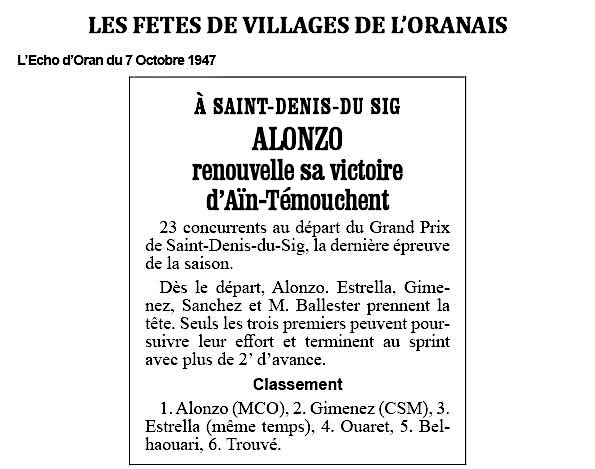 LES FETES DE VILLAGES DE L'ORANAIS

L'Echo d'Oran du 7 Octobre 1947

À SAINT-DENIS-DU SIG

ALONZO

renouvelle sa victoire d'Aïn-Témouchent

23 concurrents au départ du Grand Prix de Saint-Denis-du-Sig, la dernière épreuve de la saison.

Dès le départ, Alonzo. Estrella, Gimenez, Sanchez et M. Ballester prennent la tête. Seuls les trois premiers peuvent poursuivre leur effort et terminent au sprint avec plus de 2' d'avance.

Classement

1. Alonzo (MCO), 2. Gimenez (CSM), 3. Estrella (même temps), 4. Ouaret, 5. Belhaouari, 6. Trouvé.